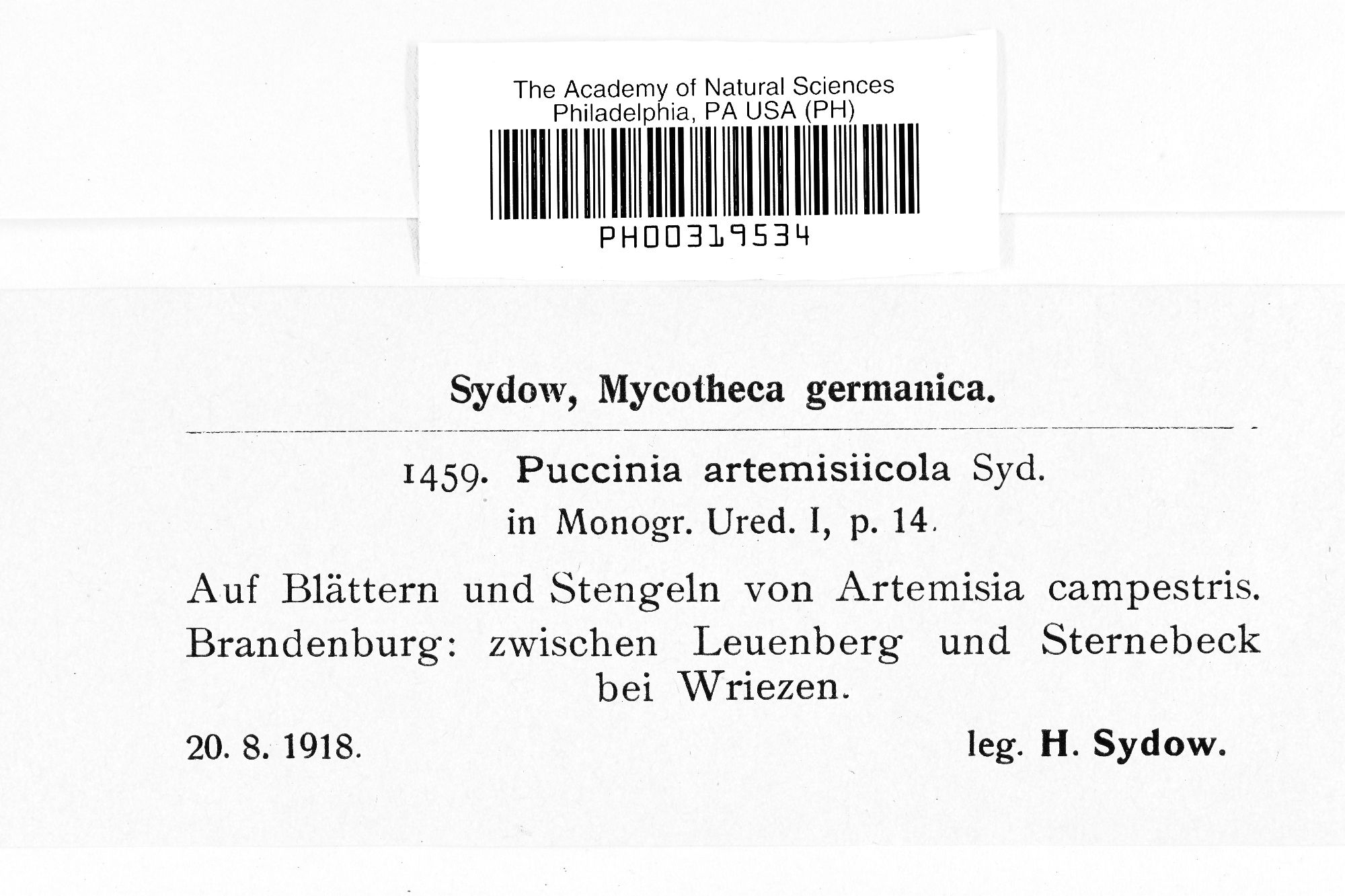 The Academy of Natural Sciences
Philadelphia, PA USA (PH)
PH00319534

Sydow, Mycotheca germanica.

1459. Puccinia artemisiicola Syd.
in Monogr. Ured. I, p. 14.

Auf Blättern und Stengeln von Artemisia campestris.
Brandenburg: zwischen Leuenberg und Sternebeck bei Wriezen.

20. 8. 1918.
leg. H. Sydow.